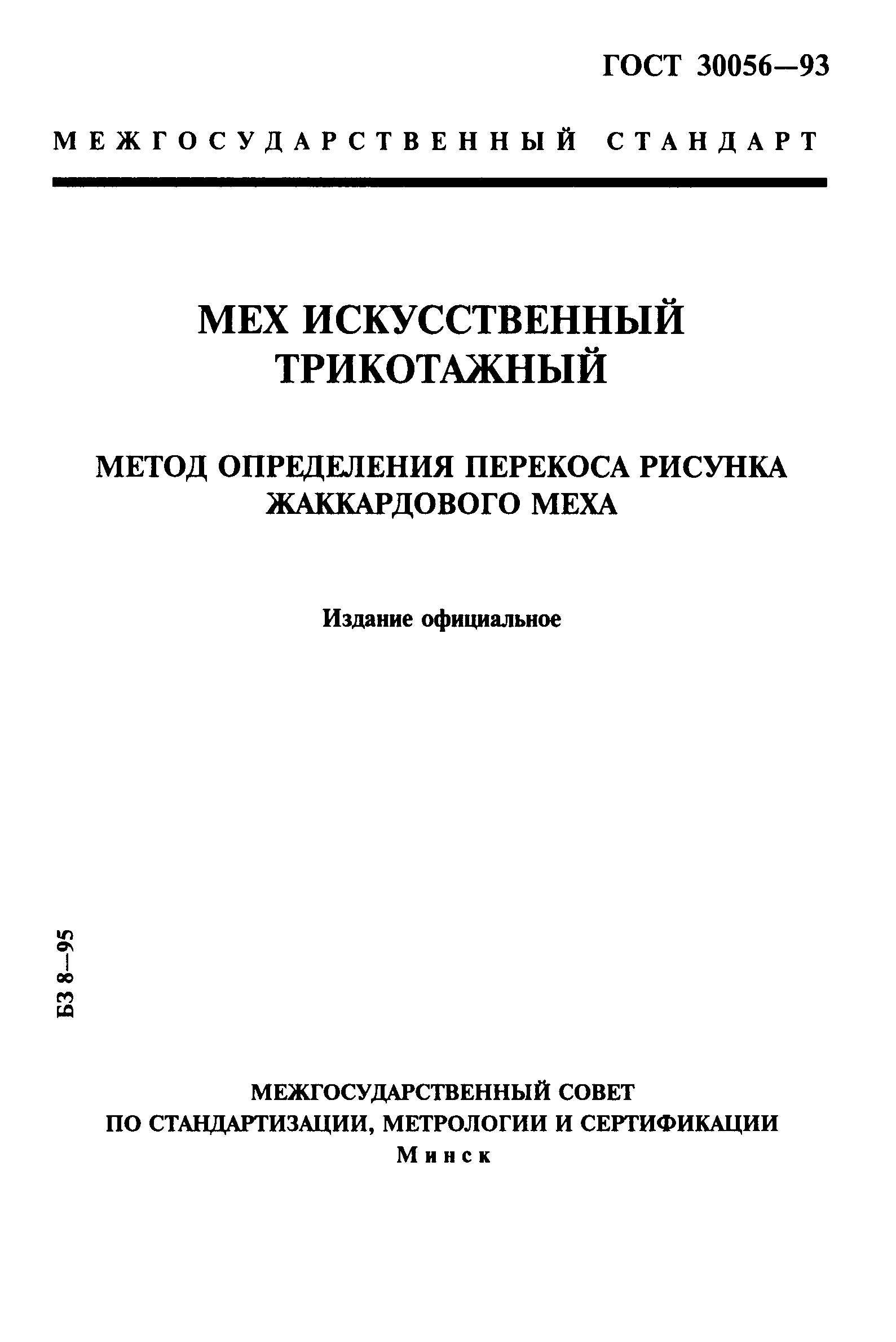 ГОСТ 30056—93

МЕЖГОСУДАРСТВЕННЫЙ СТАНДАРТ

МЕХ ИСКУССТВЕННЫЙ ТРИКОТАЖНЫЙ

МЕТОД ОПРЕДЕЛЕНИЯ ПЕРЕКОСА РИСУНКА ЖАККАРДОВОГО МЕХА

Издание официальное

БЗ 8—95

МЕЖГОСУДАРСТВЕННЫЙ СОВЕТ
ПО СТАНДАРТИЗАЦИИ, МЕТРОЛОГИИ И СЕРТИФИКАЦИИ
Минск